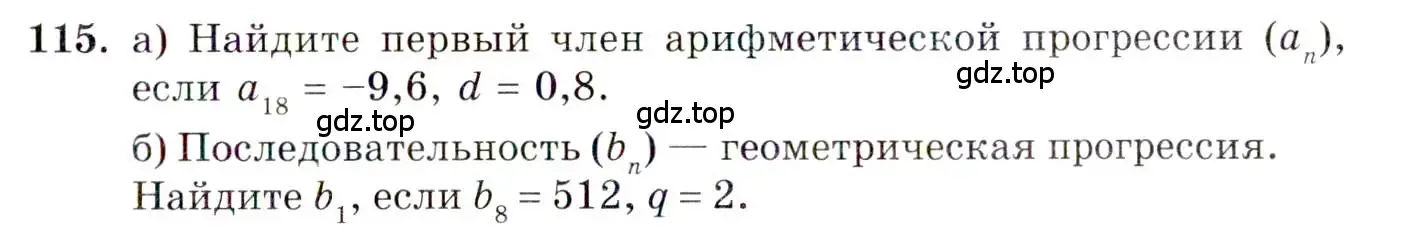 115. а) Найдите первый член арифметической прогрессии $(a_n)$, если $a_{18} = -9,6$, $d = 0,8$.

gdz.top

gdz.top

gdz.top

б) Последовательность $(b_n)$ — геометрическая прогрессия. Найдите $b_1$, если $b_8 = 512$, $q = 2$.